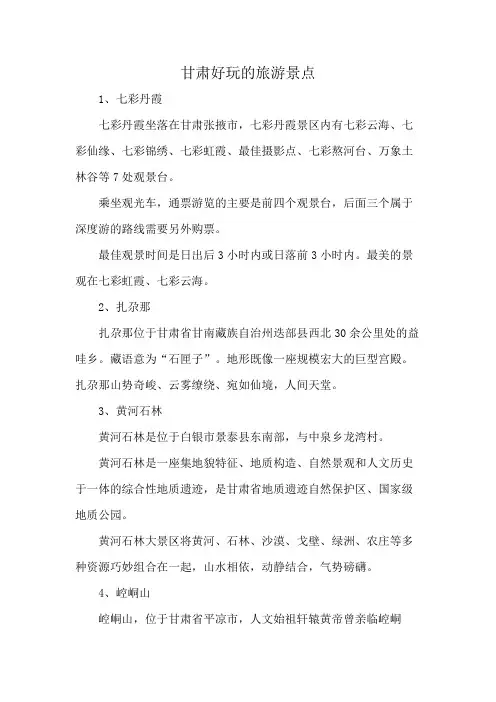 甘肃好玩的旅游景点

1、七彩丹霞

七彩丹霞坐落在甘肃张掖市，七彩丹霞景区内有七彩云海、七彩仙缘、七彩锦绣、七彩虹霞、最佳摄影点、七彩熬河台、万象土林谷等 7 处观景台。

乘坐观光车，通票游览的主要是前四个观景台，后面三个属于深度游的路线需要另外购票。

最佳观景时间是日出后 3 小时内或日落前 3 小时内。最美的景观在七彩虹霞、七彩云海。

2、扎尕那

扎尕那位于甘肃省甘南藏族自治州迭部县西北 30 余公里处的益哇乡。藏语意为“石匣子”。地形既像一座规模宏大的巨型宫殿。扎尕那山势奇峻、云雾缭绕、宛如仙境，人间天堂。

3、黄河石林

黄河石林是位于白银市景泰县东南部，与中泉乡龙湾村。

黄河石林是一座集地貌特征、地质构造、自然景观和人文历史于一体的综合性地质遗迹，是甘肃省地质遗迹自然保护区、国家级地质公园。

黄河石林大景区将黄河、石林、沙漠、戈壁、绿洲、农庄等多种资源巧妙组合在一起，山水相依，动静结合，气势磅礴。

4、崆峒山

崆峒山，位于甘肃省平凉市，人文始祖轩辕黄帝曾亲临崆峒